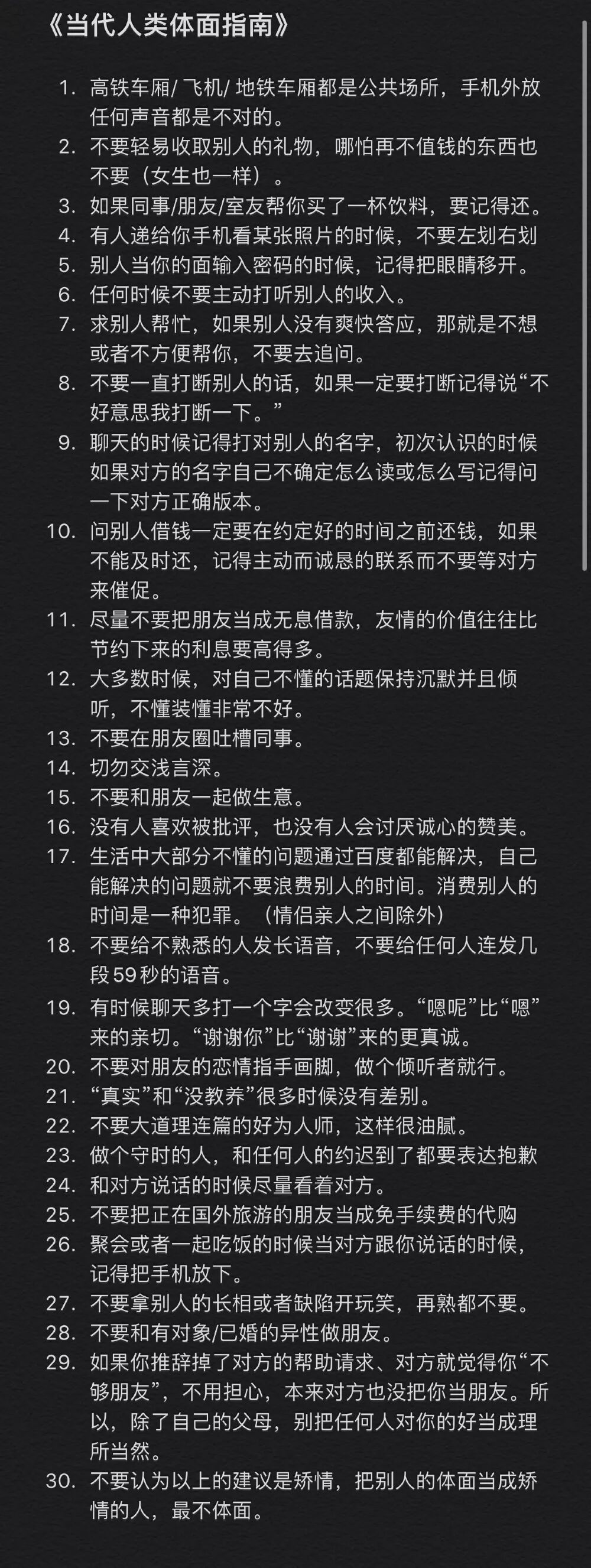 《当代人类体面指南》

1. 高铁车厢/ 飞机/ 地铁车厢都是公共场所，手机外放任何声音都是不对的。
2. 不要轻易收取别人的礼物，哪怕再不值钱的东西也不要（女生也一样）。
3. 如果同事/朋友/室友帮你买了一杯饮料，要记得还。
4. 有人递给你手机看某张照片的时候，不要左划右划
5. 别人当你的面输入密码的时候，记得把眼睛移开。
6. 任何时候不要主动打听别人的收入。
7. 求别人帮忙，如果别人没有爽快答应，那就是不想或者不方便帮你，不要去追问。
8. 不要一直打断别人的话，如果一定要打断记得说“不好意思我打断一下。”
9. 聊天的时候记得打对别人的名字，初次认识的时候如果对方的名字自己不确定怎么读或怎么写记得问一下对方正确版本。
10. 问别人借钱一定要在约定好的时间之前还钱，如果不能及时还，记得主动而诚恳的联系而不要等对方来催促。
11. 尽量不要把朋友当成无息借款，友情的价值往往比节约下来的利息要高得多。
12. 大多数时候，对自己不懂的话题保持沉默并且倾听，不懂装懂非常不好。
13. 不要在朋友圈吐槽同事。
14. 切勿交浅言深。
15. 不要和朋友一起做生意。
16. 没有人喜欢被批评，也没有人会讨厌诚心的赞美。
17. 生活中大部分不懂的问题通过百度都能解决，自己能解决的问题就不要浪费别人的时间。消费别人的时间是一种犯罪。（情侣亲人之间除外）
18. 不要给不熟悉的人发长语音，不要给任何人连发几段59秒的语音。
19. 有时候聊天多打一个字会改变很多。“嗯呢”比“嗯”来的亲切。“谢谢你”比“谢谢”来的更真诚。
20. 不要对朋友的恋情指手画脚，做个倾听者就行。
21. “真实”和“没教养”很多时候没有差别。
22. 不要大道理连篇的好为人师，这样很油腻。
23. 做个守时的人，和任何人的约迟到了都要表达抱歉
24. 和对方说话的时候尽量看着对方。
25. 不要把正在国外旅游的朋友当成免手续费的代购
26. 聚会或者一起吃饭的时候当对方跟你说话的时候，记得把手机放下。
27. 不要拿别人的长相或者缺陷开玩笑，再熟都不要。
28. 不要和有对象/已婚的异性做朋友。
29. 如果你推辞掉了对方的帮助请求、对方就觉得你“不够朋友”，不用担心，本来对方也没把你当朋友。所以，除了自己的父母，别把任何人对你的好当成理所当然。
30. 不要认为以上的建议是矫情，把别人的体面当成矫情的人，最不体面。